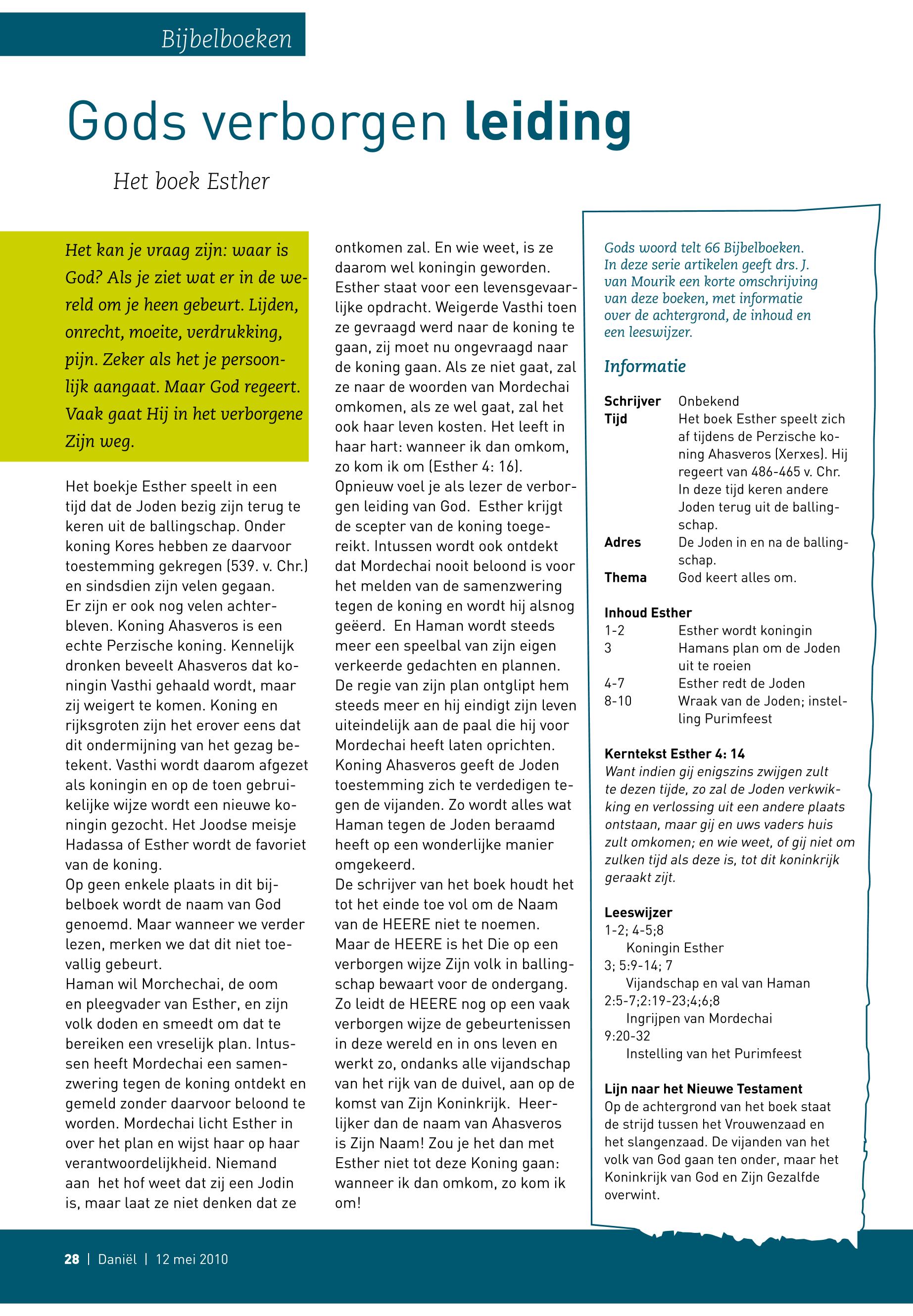 Bijbelboeken

Gods verborgen leiding

Het boek Esther

Het kan je vraag zijn: waar is God? Als je ziet wat er in de wereld om je heen gebeurt. Lijden, onrecht, moeite, verdrukking, pijn. Zeker als het je persoonlijk aangaat. Maar God regeert. Vaak gaat Hij in het verborgene Zijn weg.

Het boekje Esther speelt in een tijd dat de Joden bezig zijn terug te keren uit de ballingschap. Onder koning Kores hebben ze daarvoor toestemming gekregen (539. v. Chr.) en sindsdien zijn velen gegaan.
Er zijn er ook nog velen achterbleven. Koning Ahasveros is een echte Perzische koning. Kennelijk dronken beveelt Ahasveros dat koningin Vasthi gehaald wordt, maar zij weigert te komen. Koning en rijksgroten zijn het erover eens dat dit ondermijning van het gezag betekent. Vasthi wordt daarom afgezet als koningin en op de toen gebruikelijke wijze wordt een nieuwe koningin gezocht. Het Joodse meisje Hadassa of Esther wordt de favoriet van de koning.
Op geen enkele plaats in dit bijbelboek wordt de naam van God genoemd. Maar wanneer we verder lezen, merken we dat dit niet toevallig gebeurt.
Haman wil Morchechai, de oom en pleegvader van Esther, en zijn volk doden en smeedt om dat te bereiken een vreselijk plan. Intussen heeft Mordechai een samenzwering tegen de koning ontdekt en gemeld zonder daarvoor beloond te worden. Mordechai licht Esther in over het plan en wijst haar op haar verantwoordelijkheid. Niemand aan het hof weet dat zij een Jodin is, maar laat ze niet denken dat ze ontkomen zal. En wie weet, is ze daarom wel koningin geworden.
Esther staat voor een levensgevaarlijke opdracht. Weigerde Vasthi toen ze gevraagd werd naar de koning te gaan, zij moet nu ongevraagd naar de koning gaan. Als ze niet gaat, zal ze naar de woorden van Mordechai omkomen, als ze wel gaat, zal het ook haar leven kosten. Het leeft in haar hart: wanneer ik dan omkom, zo kom ik om (Esther 4: 16).
Opnieuw voel je als lezer de verborgen leiding van God. Esther krijgt de scepter van de koning toegereikt. Intussen wordt ook ontdekt dat Mordechai nooit beloond is voor het melden van de samenzwering tegen de koning en wordt hij alsnog geëerd. En Haman wordt steeds meer een speelbal van zijn eigen verkeerde gedachten en plannen. De regie van zijn plan ontglipt hem steeds meer en hij eindigt zijn leven uiteindelijk aan de paal die hij voor Mordechai heeft laten oprichten.
Koning Ahasveros geeft de Joden toestemming zich te verdedigen tegen de vijanden. Zo wordt alles wat Haman tegen de Joden beraamd heeft op een wonderlijke manier omgekeerd.
De schrijver van het boek houdt het tot het einde toe vol om de Naam van de HEERE niet te noemen. Maar de HEERE is het Die op een verborgen wijze Zijn volk in ballingschap bewaart voor de ondergang. Zo leidt de HEERE nog op een vaak verborgen wijze de gebeurtenissen in deze wereld en in ons leven en werkt zo, ondanks alle vijandschap van het rijk van de duivel, aan op de komst van Zijn Koninkrijk. Heerlijker dan de naam van Ahasveros is Zijn Naam! Zou je het dan met Esther niet tot deze Koning gaan: wanneer ik dan omkom, zo kom ik om!

Gods woord telt 66 Bijbelboeken. In deze serie artikelen geeft drs. J. van Mourik een korte omschrijving van deze boeken, met informatie over de achtergrond, de inhoud en een leeswijzer.

Informatie

| | |
|---|---|
| Schrijver | Onbekend |
| Tijd | Het boek Esther speelt zich af tijdens de Perzische koning Ahasveros (Xerxes). Hij regeert van 486-465 v. Chr. In deze tijd keren andere Joden terug uit de ballingschap. |
| Adres | De Joden in en na de ballingschap. |
| Thema | God keert alles om. |

Inhoud Esther

| | |
|---|---|
| 1-2 | Esther wordt koningin |
| 3 | Hamans plan om de Joden uit te roeien |
| 4-7 | Esther redt de Joden |
| 8-10 | Wraak van de Joden; instelling Purimfeest |

Kerntekst Esther 4: 14
Want indien gij enigszins zwijgen zult te dezen tijde, zo zal de Joden verkwikking en verlossing uit een andere plaats ontstaan, maar gij en uws vaders huis zult omkomen; en wie weet, of gij niet om zulken tijd als deze is, tot dit koninkrijk geraakt zijt.

Leeswijzer
1-2; 4-5;8
Koningin Esther
3; 5:9-14; 7
Vijandschap en val van Haman
2:5-7;2:19-23;4;6;8
Ingrijpen van Mordechai
9:20-32
Instelling van het Purimfeest

Lijn naar het Nieuwe Testament
Op de achtergrond van het boek staat de strijd tussen het Vrouwenzaad en het slangenzaad. De vijanden van het volk van God gaan ten onder, maar het Koninkrijk van God en Zijn Gezalfde overwint.

28 | Daniël | 12 mei 2010